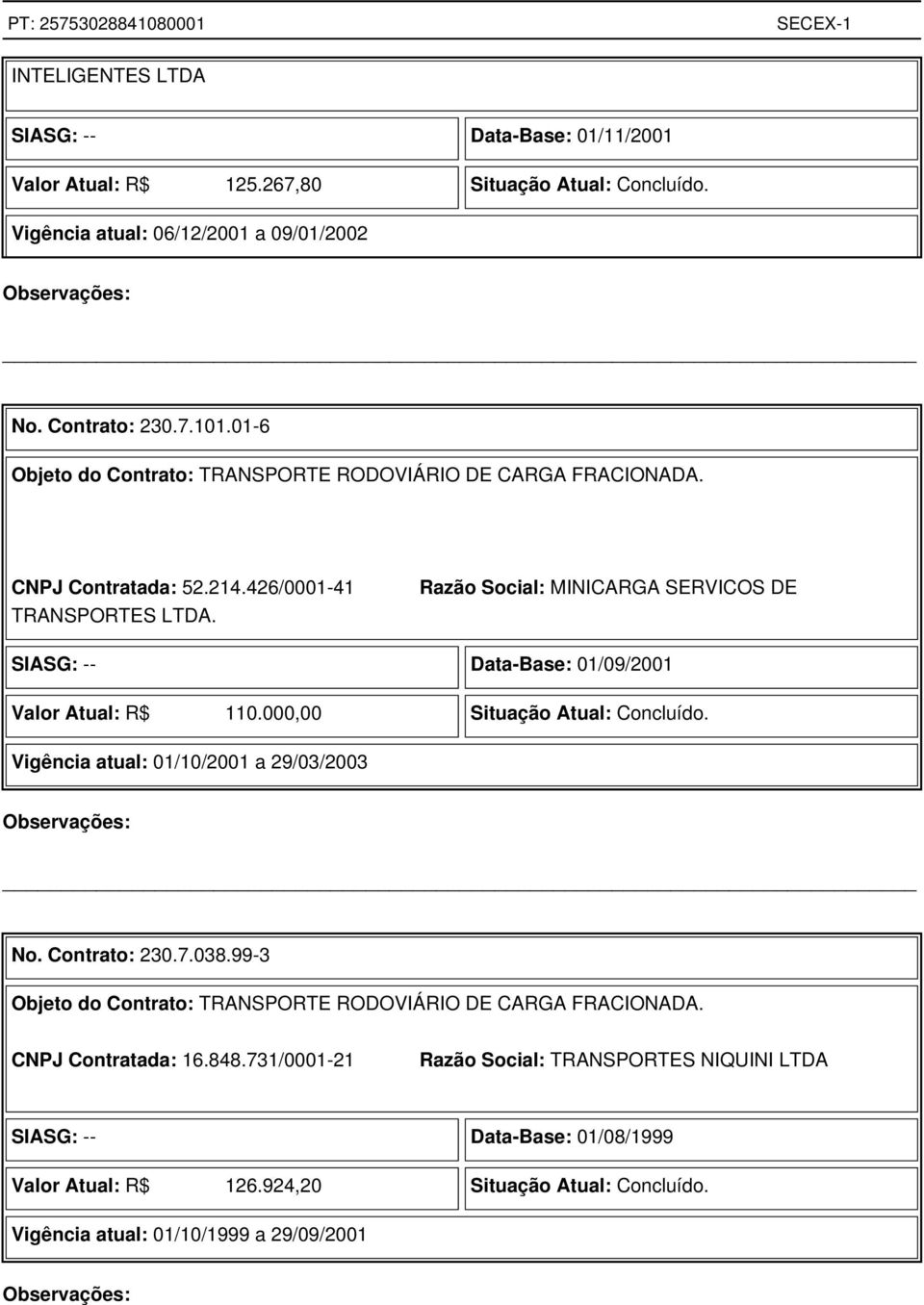 PT: 25753028841080001 SECEX-1

INTELIGENTES LTDA

SIASG: -- Data-Base: 01/11/2001

Valor Atual: R$ 125.267,80 Situação Atual: Concluído.

Vigência atual: 06/12/2001 a 09/01/2002

Observações:

No. Contrato: 230.7.101.01-6

Objeto do Contrato: TRANSPORTE RODOVIÁRIO DE CARGA FRACIONADA.

CNPJ Contratada: 52.214.426/0001-41 Razão Social: MINICARGA SERVICOS DE TRANSPORTES LTDA.

SIASG: -- Data-Base: 01/09/2001

Valor Atual: R$ 110.000,00 Situação Atual: Concluído.

Vigência atual: 01/10/2001 a 29/03/2003

Observações:

No. Contrato: 230.7.038.99-3

Objeto do Contrato: TRANSPORTE RODOVIÁRIO DE CARGA FRACIONADA.

CNPJ Contratada: 16.848.731/0001-21 Razão Social: TRANSPORTES NIQUINI LTDA

SIASG: -- Data-Base: 01/08/1999

Valor Atual: R$ 126.924,20 Situação Atual: Concluído.

Vigência atual: 01/10/1999 a 29/09/2001

Observações: